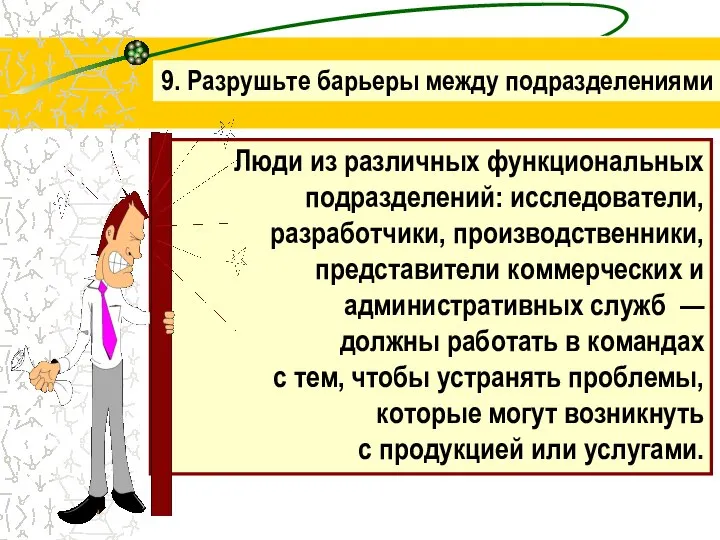 9. Разрушьте барьеры между подразделениями

Люди из различных функциональных подразделений: исследователи, разработчики, производственники, представители коммерческих и административных служб — должны работать в командах с тем, чтобы устранять проблемы, которые могут возникнуть с продукцией или услугами.